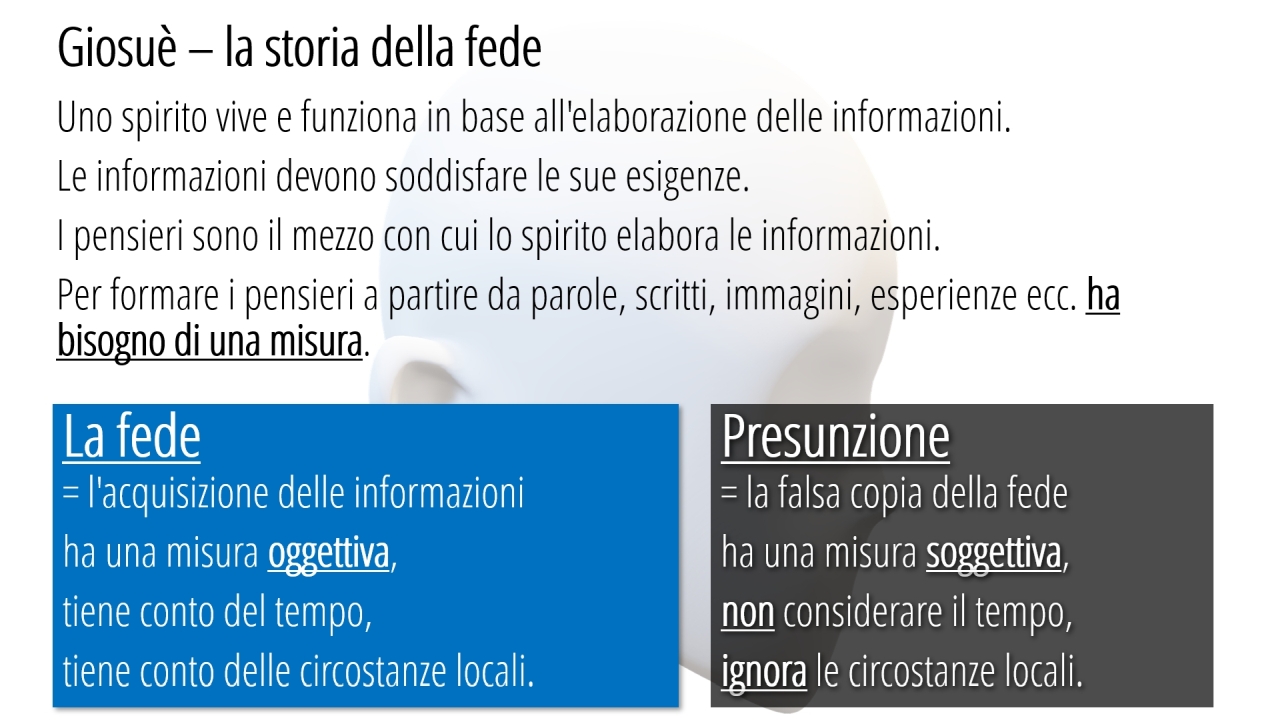 Giosuè – la storia della fede

Uno spirito vive e funziona in base all'elaborazione delle informazioni.

Le informazioni devono soddisfare le sue esigenze.

I pensieri sono il mezzo con cui lo spirito elabora le informazioni.

Per formare i pensieri a partire da parole, scritti, immagini, esperienze ecc. ha bisogno di una misura.

La fede
= l'acquisizione delle informazioni
ha una misura oggettiva,
tiene conto del tempo,
tiene conto delle circostanze locali.

Presunzione
= la falsa copia della fede
ha una misura soggettiva,
non considerare il tempo,
ignora le circostanze locali.